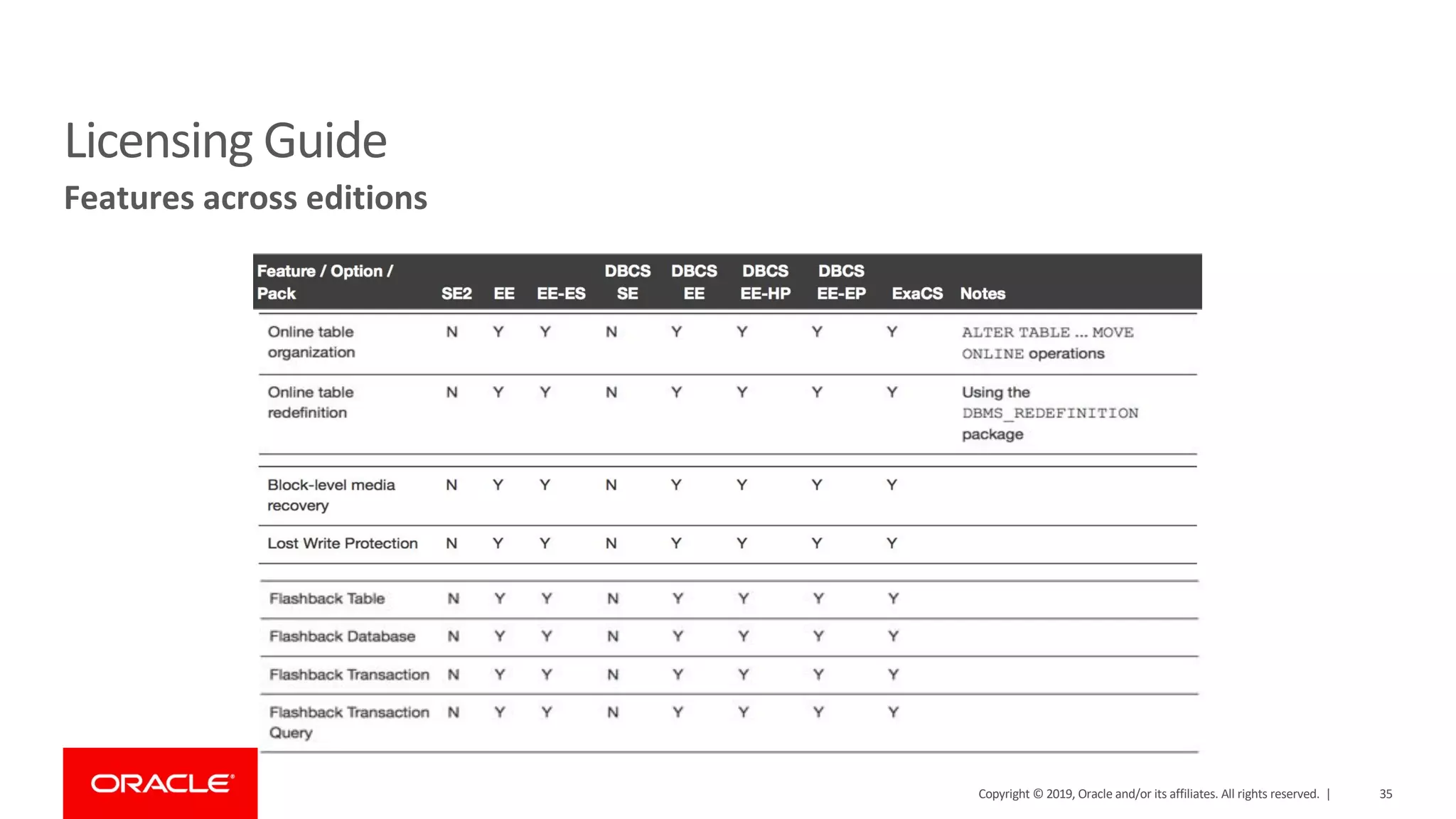 Licensing Guide

Features across editions

| Feature / Option / Pack | SE2 | EE | EE-ES | DBCS SE | DBCS EE | DBCS EE-HP | DBCS EE-EP | ExaCS | Notes |
|---|---|---|---|---|---|---|---|---|---|
| Online table organization | N | Y | Y | N | Y | Y | Y | Y | ALTER TABLE ... MOVE ONLINE operations |
| Online table redefinition | N | Y | Y | N | Y | Y | Y | Y | Using the DBMS_REDEFINITION package |
| Block-level media recovery | N | Y | Y | N | Y | Y | Y | Y | |
| Lost Write Protection | N | Y | Y | N | Y | Y | Y | Y | |
| Flashback Table | N | Y | Y | N | Y | Y | Y | Y | |
| Flashback Database | N | Y | Y | N | Y | Y | Y | Y | |
| Flashback Transaction | N | Y | Y | N | Y | Y | Y | Y | |
| Flashback Transaction Query | N | Y | Y | N | Y | Y | Y | Y | |

ORACLE

Copyright © 2019, Oracle and/or its affiliates. All rights reserved. | 35